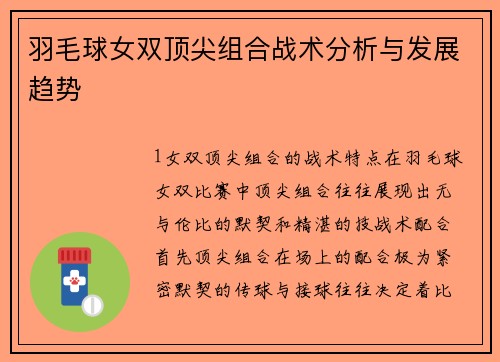 羽毛球女双顶尖组合战术分析与发展趋势

1女双顶尖组合的战术特点在羽毛球女双比赛中顶尖组合往往展现出无与伦比的默契和精湛的技战术配合首先顶尖组合在场上的配合极为紧密默契的传球与接球往往决定着比